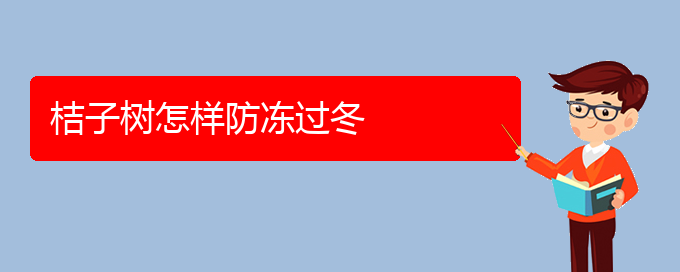 桔子树怎样防冻过冬